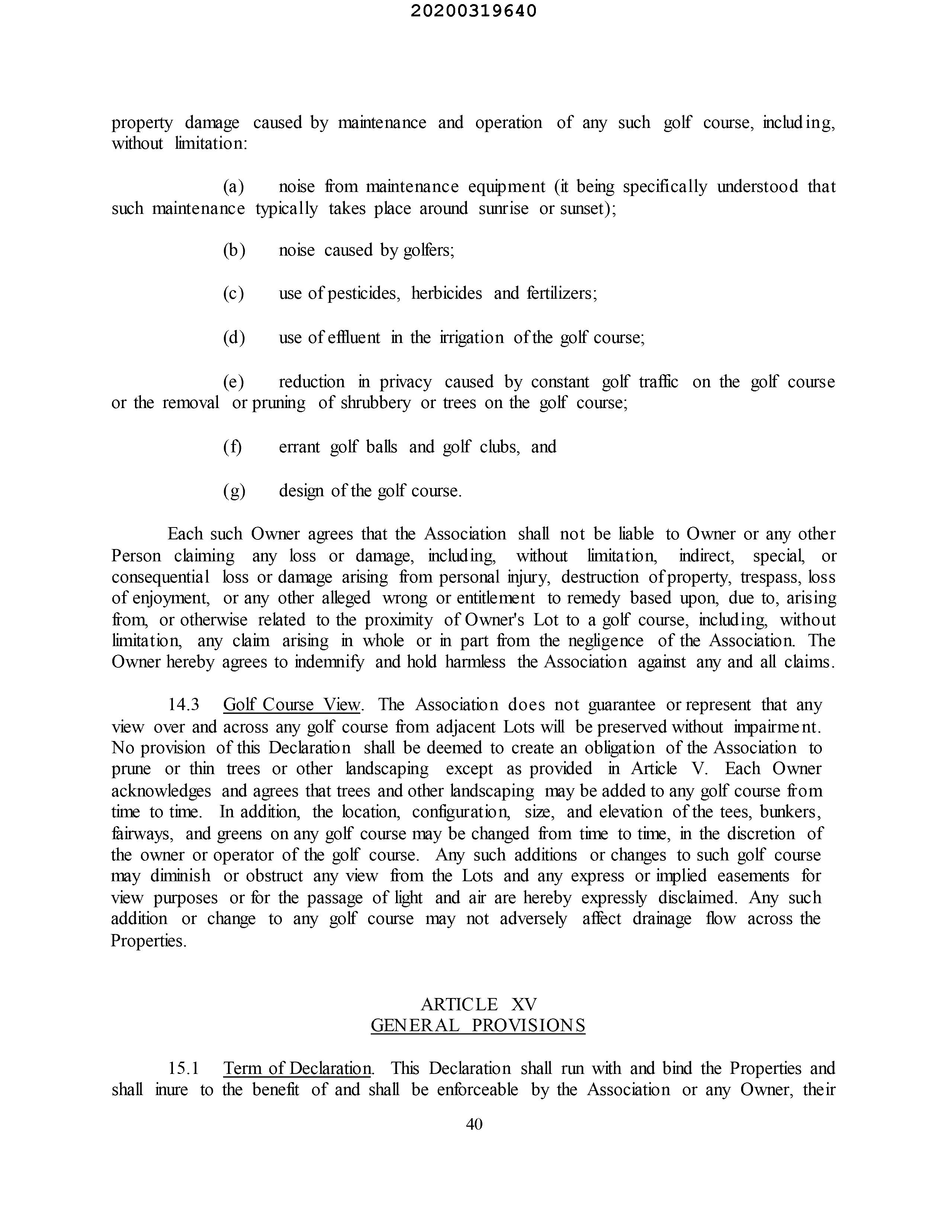 20200319640

property damage caused by maintenance and operation of any such golf course, including, without limitation:

(a) noise from maintenance equipment (it being specifically understood that such maintenance typically takes place around sunrise or sunset);

(b) noise caused by golfers;

(c) use of pesticides, herbicides and fertilizers;

(d) use of effluent in the irrigation of the golf course;

(e) reduction in privacy caused by constant golf traffic on the golf course or the removal or pruning of shrubbery or trees on the golf course;

(f) errant golf balls and golf clubs, and

(g) design of the golf course.

Each such Owner agrees that the Association shall not be liable to Owner or any other Person claiming any loss or damage, including, without limitation, indirect, special, or consequential loss or damage arising from personal injury, destruction of property, trespass, loss of enjoyment, or any other alleged wrong or entitlement to remedy based upon, due to, arising from, or otherwise related to the proximity of Owner's Lot to a golf course, including, without limitation, any claim arising in whole or in part from the negligence of the Association. The Owner hereby agrees to indemnify and hold harmless the Association against any and all claims.

14.3 Golf Course View. The Association does not guarantee or represent that any view over and across any golf course from adjacent Lots will be preserved without impairment. No provision of this Declaration shall be deemed to create an obligation of the Association to prune or thin trees or other landscaping except as provided in Article V. Each Owner acknowledges and agrees that trees and other landscaping may be added to any golf course from time to time. In addition, the location, configuration, size, and elevation of the tees, bunkers, fairways, and greens on any golf course may be changed from time to time, in the discretion of the owner or operator of the golf course. Any such additions or changes to such golf course may diminish or obstruct any view from the Lots and any express or implied easements for view purposes or for the passage of light and air are hereby expressly disclaimed. Any such addition or change to any golf course may not adversely affect drainage flow across the Properties.

ARTICLE XV
GENERAL PROVISIONS

15.1 Term of Declaration. This Declaration shall run with and bind the Properties and shall inure to the benefit of and shall be enforceable by the Association or any Owner, their

40